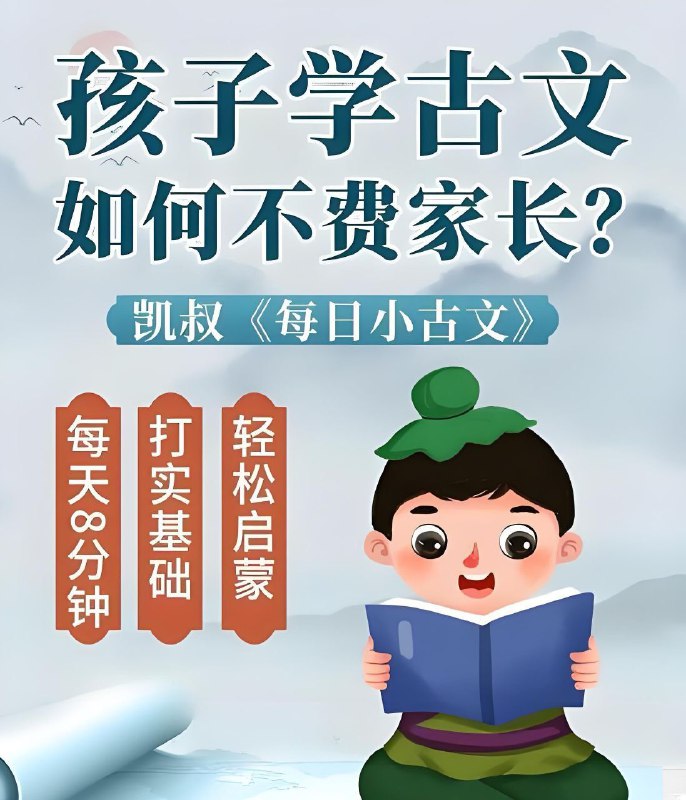 孩子学古文
如何不费家长？

凯叔《每日小古文》

每天8分钟

打实基础

轻松启蒙